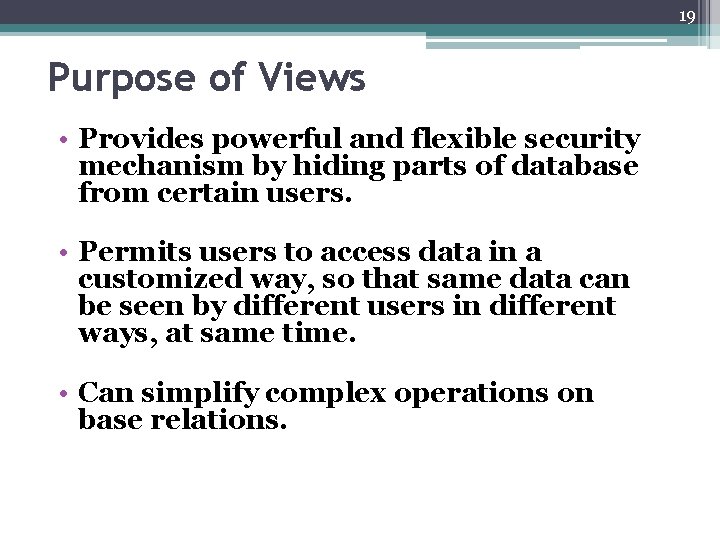 19

Purpose of Views

• Provides powerful and flexible security mechanism by hiding parts of database from certain users.

• Permits users to access data in a customized way, so that same data can be seen by different users in different ways, at same time.

• Can simplify complex operations on base relations.